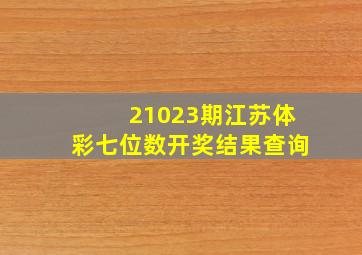 21023期江苏体彩七位数开奖结果查询